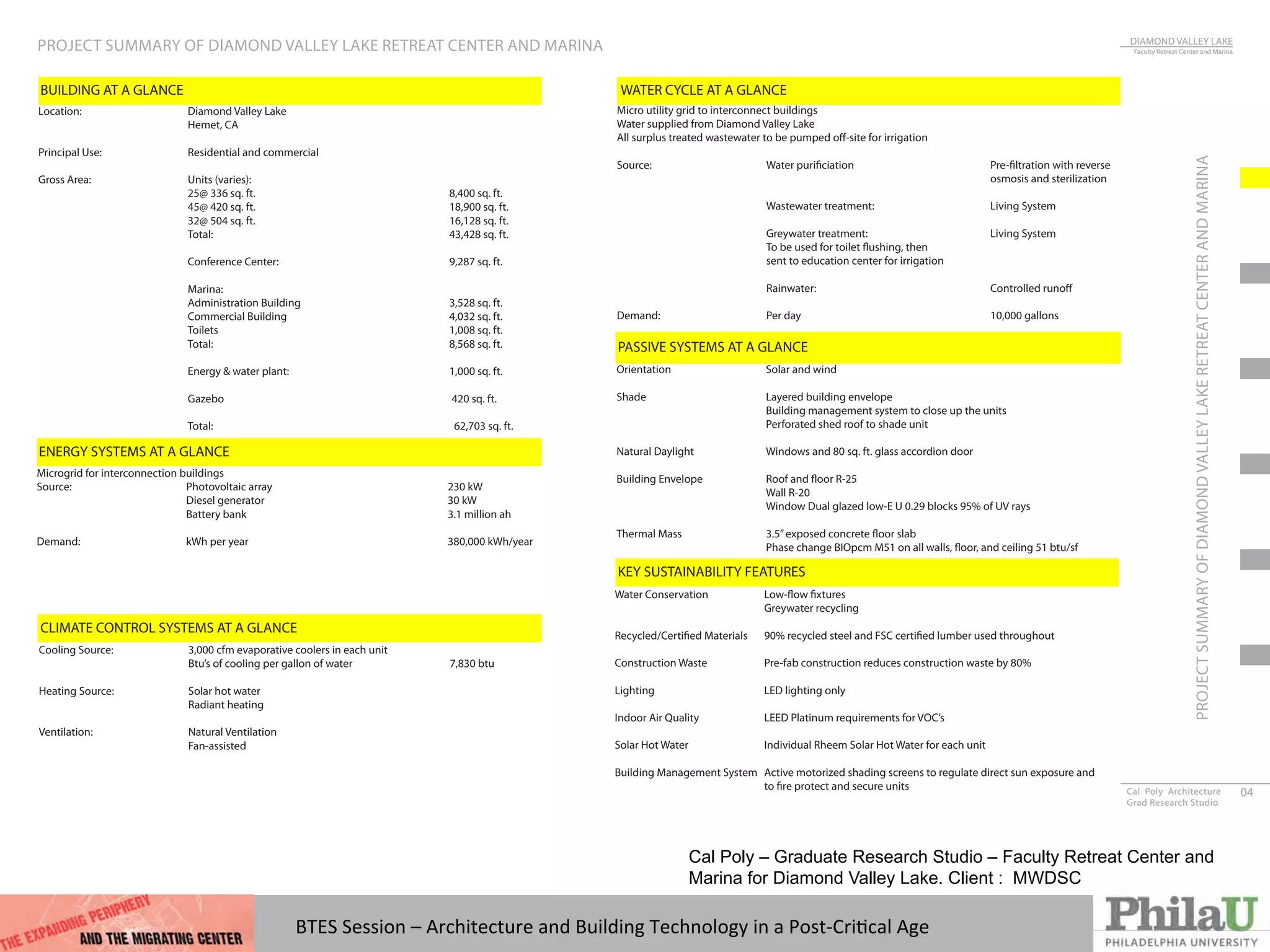 PROJECT SUMMARY OF DIAMOND VALLEY LAKE RETREAT CENTER AND MARINA

DIAMOND VALLEY LAKE
Faculty Retreat Center and Marina

BUILDING AT A GLANCE

Location: Diamond Valley Lake
Hemet, CA

Principal Use: Residential and commercial

Gross Area: Units (varies):
25@ 336 sq. ft. 8,400 sq. ft.
45@ 420 sq. ft. 18,900 sq. ft.
32@ 504 sq. ft. 16,128 sq. ft.
Total: 43,428 sq. ft.

Conference Center: 9,287 sq. ft.

Marina:
Administration Building 3,528 sq. ft.
Commercial Building 4,032 sq. ft.
Toilets 1,008 sq. ft.
Total: 8,568 sq. ft.

Energy & water plant: 1,000 sq. ft.

Gazebo 420 sq. ft.

Total: 62,703 sq. ft.

ENERGY SYSTEMS AT A GLANCE

Microgrid for interconnection buildings
Source: Photovoltaic array 230 kW
Diesel generator 30 kW
Battery bank 3.1 million ah

Demand: kWh per year 380,000 kWh/year

CLIMATE CONTROL SYSTEMS AT A GLANCE

Cooling Source: 3,000 cfm evaporative coolers in each unit
Btu's of cooling per gallon of water 7,830 btu

Heating Source: Solar hot water
Radiant heating

Ventilation: Natural Ventilation
Fan-assisted

WATER CYCLE AT A GLANCE

Micro utility grid to interconnect buildings
Water supplied from Diamond Valley Lake
All surplus treated wastewater to be pumped off-site for irrigation

Source: Water purificiation Pre-filtration with reverse osmosis and sterilization

Wastewater treatment: Living System

Greywater treatment: Living System
To be used for toilet flushing, then sent to education center for irrigation

Rainwater: Controlled runoff

Demand: Per day 10,000 gallons

PASSIVE SYSTEMS AT A GLANCE

Orientation Solar and wind

Shade Layered building envelope
Building management system to close up the units
Perforated shed roof to shade unit

Natural Daylight Windows and 80 sq. ft. glass accordion door

Building Envelope Roof and floor R-25
Wall R-20
Window Dual glazed low-E U 0.29 blocks 95% of UV rays

Thermal Mass 3.5" exposed concrete floor slab
Phase change BIOpcm M51 on all walls, floor, and ceiling 51 btu/sf

KEY SUSTAINABILITY FEATURES

Water Conservation Low-flow fixtures
Greywater recycling

Recycled/Certified Materials 90% recycled steel and FSC certified lumber used throughout

Construction Waste Pre-fab construction reduces construction waste by 80%

Lighting LED lighting only

Indoor Air Quality LEED Platinum requirements for VOC's

Solar Hot Water Individual Rheem Solar Hot Water for each unit

Building Management System Active motorized shading screens to regulate direct sun exposure and to fire protect and secure units

PROJECT SUMMARY OF DIAMOND VALLEY LAKE RETREAT CENTER AND MARINA

Cal Poly Architecture
Grad Research Studio 04

Cal Poly – Graduate Research Studio – Faculty Retreat Center and Marina for Diamond Valley Lake. Client : MWDSC

THE EXPANDING PERIPHERY AND THE MIGRATING CENTER

BTES Session – Architecture and Building Technology in a Post-Critical Age

PhilaU
PHILADELPHIA UNIVERSITY